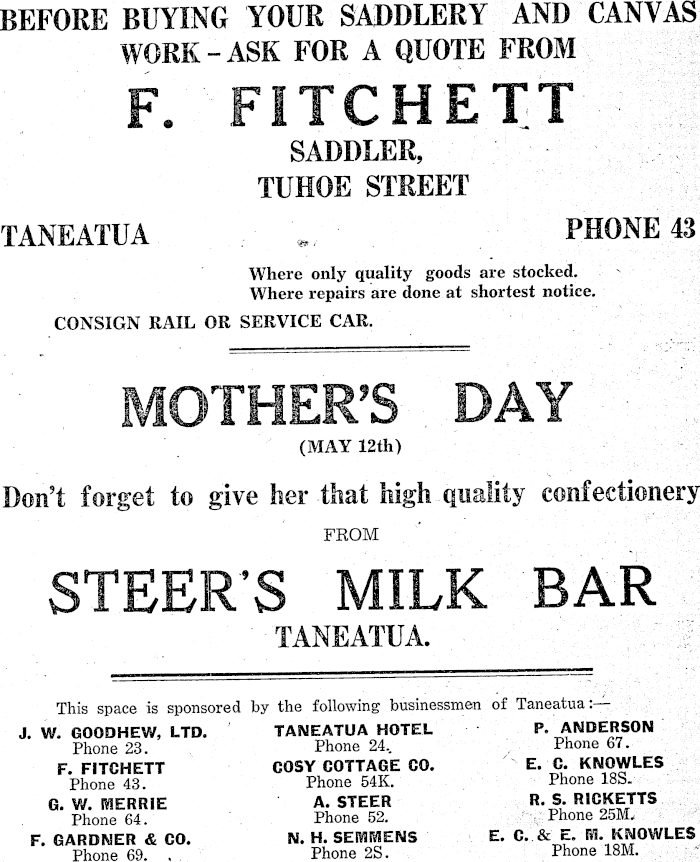 BEFORE BUYING YOUR SADDLERY AND CANVAS WORK - ASK FOR A QUOTE FROM

F. FITCHETT

SADDLER,
TUHOE STREET

TANEATUA

PHONE 43

Where only quality goods are stocked.
Where repairs are done at shortest notice.

CONSIGN RAIL OR SERVICE CAR.

MOTHER'S DAY

(MAY 12th)

Don't forget to give her that high quality confectionery

FROM

STEER'S MILK BAR

TANEATUA.

This space is sponsored by the following businessmen of Taneatua:—

J. W. GOODHEW, LTD.
Phone 23.

F. FITCHETT
Phone 43.

G. W. MERRIE
Phone 64.

F. GARDNER & CO.
Phone 69.

TANEATUA HOTEL
Phone 24.

COSY COTTAGE CO.
Phone 54K.

A. STEER
Phone 52.

N. H. SEMMENS
Phone 2S.

P. ANDERSON
Phone 67.

E. C. KNOWLES
Phone 18S.

R. S. RICKETTS
Phone 25M.

E. C. & E. M. KNOWLES
Phone 18M.